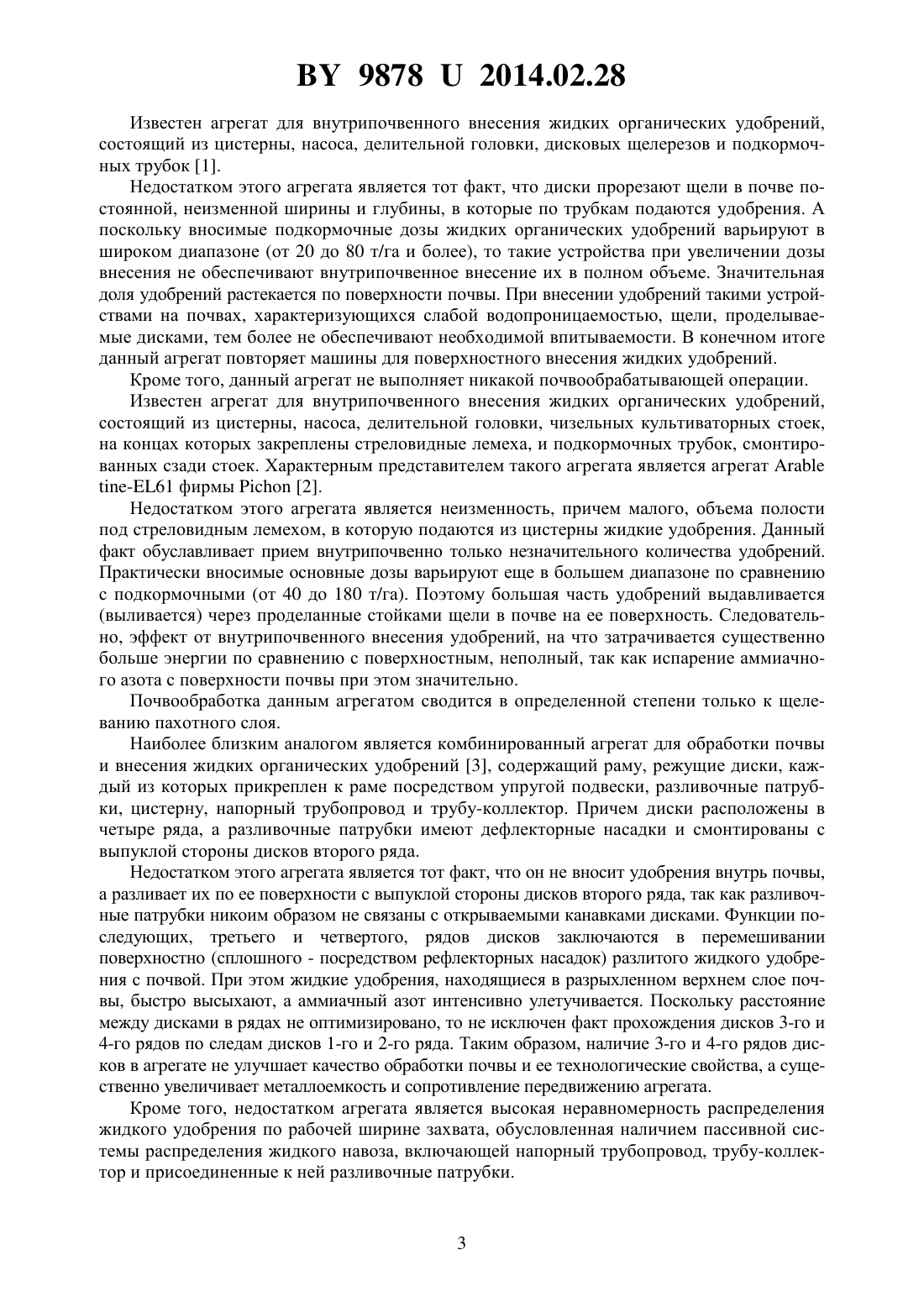 BY 9878 U 2014.02.28

Известен агрегат для внутрипочвенного внесения жидких органических удобрений, состоящий из цистерны, насоса, делительной головки, дисковых щелерезов и подкормочных трубок [1].

Недостатком этого агрегата является тот факт, что диски прорезают щели в почве постоянной, неизменной ширины и глубины, в которые по трубкам подаются удобрения. А поскольку вносимые подкормочные дозы жидких органических удобрений варьируют в широком диапазоне (от 20 до 80 т/га и более), то такие устройства при увеличении дозы внесения не обеспечивают внутрипочвенное внесение их в полном объеме. Значительная доля удобрений растекается по поверхности почвы. При внесении удобрений такими устройствами на почвах, характеризующихся слабой водопроницаемостью, щели, проделываемые дисками, тем более не обеспечивают необходимой впитываемости. В конечном итоге данный агрегат повторяет машины для поверхностного внесения жидких удобрений.

Кроме того, данный агрегат не выполняет никакой почвообрабатывающей операции.

Известен агрегат для внутрипочвенного внесения жидких органических удобрений, состоящий из цистерны, насоса, делительной головки, чизельных культиваторных стоек, на концах которых закреплены стреловидные лемеха, и подкормочных трубок, смонтированных сзади стоек. Характерным представителем такого агрегата является агрегат Arable tine-EL61 фирмы Pichon [2].

Недостатком этого агрегата является неизменность, причем малого, объема полости под стреловидным лемехом, в которую подаются из цистерны жидкие удобрения. Данный факт обуславливает прием внутрипочвенно только незначительного количества удобрений. Практически вносимые основные дозы варьируют еще в большем диапазоне по сравнению с подкормочными (от 40 до 180 т/га). Поэтому большая часть удобрений выдавливается (выливается) через проделанные стойками щели в почве на ее поверхность. Следовательно, эффект от внутрипочвенного внесения удобрений, на что затрачивается существенно больше энергии по сравнению с поверхностным, неполный, так как испарение аммиачного азота с поверхности почвы при этом значительно.

Почвообработка данным агрегатом сводится в определенной степени только к щелеванию пахотного слоя.

Наиболее близким аналогом является комбинированный агрегат для обработки почвы и внесения жидких органических удобрений [3], содержащий раму, режущие диски, каждый из которых прикреплен к раме посредством упругой подвески, разливочные патрубки, цистерну, напорный трубопровод и трубу-коллектор. Причем диски расположены в четыре ряда, а разливочные патрубки имеют дефлекторные насадки и смонтированы с выпуклой стороны дисков второго ряда.

Недостатком этого агрегата является тот факт, что он не вносит удобрения внутрь почвы, а разливает их по ее поверхности с выпуклой стороны дисков второго ряда, так как разливочные патрубки никоим образом не связаны с открываемыми канавками дисками. Функции последующих, третьего и четвертого, рядов дисков заключаются в перемешивании поверхностно (сплошного - посредством рефлекторных насадок) разлитого жидкого удобрения с почвой. При этом жидкие удобрения, находящиеся в разрыхленном верхнем слое почвы, быстро высыхают, а аммиачный азот интенсивно улетучивается. Поскольку расстояние между дисками в рядах не оптимизировано, то не исключен факт прохождения дисков 3-го и 4-го рядов по следам дисков 1-го и 2-го ряда. Таким образом, наличие 3-го и 4-го рядов дисков в агрегате не улучшает качество обработки почвы и ее технологические свойства, а существенно увеличивает металлоемкость и сопротивление передвижению агрегата.

Кроме того, недостатком агрегата является высокая неравномерность распределения жидкого удобрения по рабочей ширине захвата, обусловленная наличием пассивной системы распределения жидкого навоза, включающей напорный трубопровод, трубу-коллектор и присоединенные к ней разливочные патрубки.

3